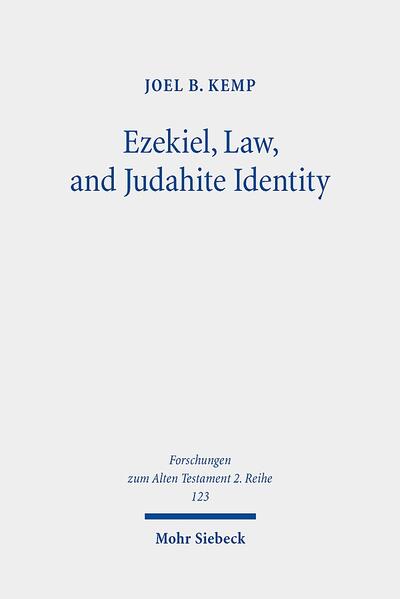 JOEL B. KEMP

Ezekiel, Law, and Judahite Identity

Forschungen zum Alten Testament 2. Reihe 123

Mohr Siebeck